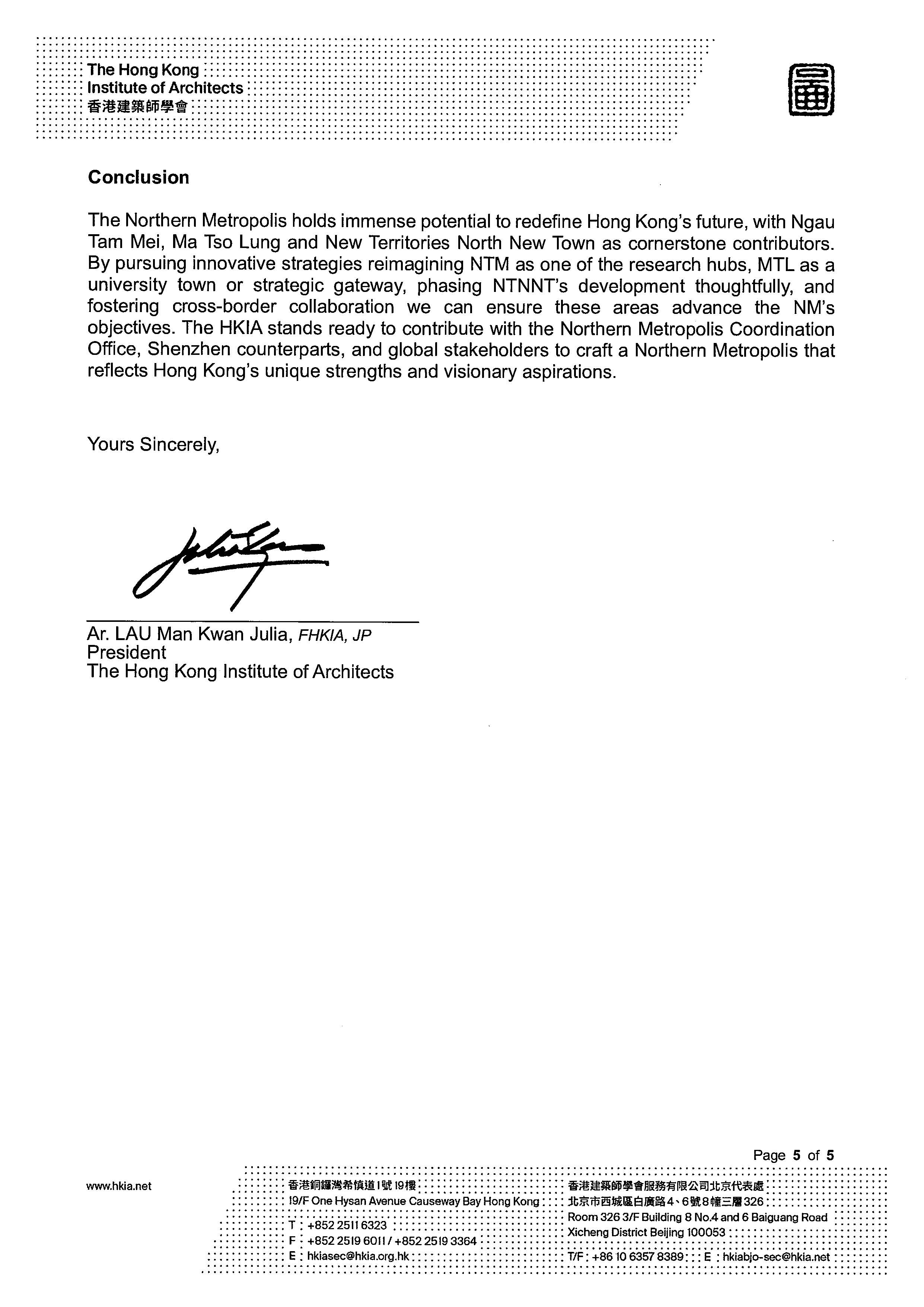 The Hong Kong
Institute of Architects
香港建築師學會

**Conclusion**

The Northern Metropolis holds immense potential to redefine Hong Kong's future, with Ngau Tam Mei, Ma Tso Lung and New Territories North New Town as cornerstone contributors. By pursuing innovative strategies reimagining NTM as one of the research hubs, MTL as a university town or strategic gateway, phasing NTNNT's development thoughtfully, and fostering cross-border collaboration we can ensure these areas advance the NM's objectives. The HKIA stands ready to contribute with the Northern Metropolis Coordination Office, Shenzhen counterparts, and global stakeholders to craft a Northern Metropolis that reflects Hong Kong's unique strengths and visionary aspirations.

Yours Sincerely,

Ar. LAU Man Kwan Julia, FHKIA, JP
President
The Hong Kong Institute of Architects

Page 5 of 5

www.hkia.net

香港銅鑼灣希慎道1號19樓
19/F One Hysan Avenue Causeway Bay Hong Kong
T : +852 2511 6323
F : +852 2519 6011 / +852 2519 3364
E : hkiasec@hkia.org.hk

香港建築師學會服務有限公司北京代表處
北京市西城區白廣路4、6號8幢三層326
Room 326 3/F Building 8 No.4 and 6 Baiguang Road
Xicheng District Beijing 100053
T/F : +86 10 6357 8389 E : hkiabjo-sec@hkia.net